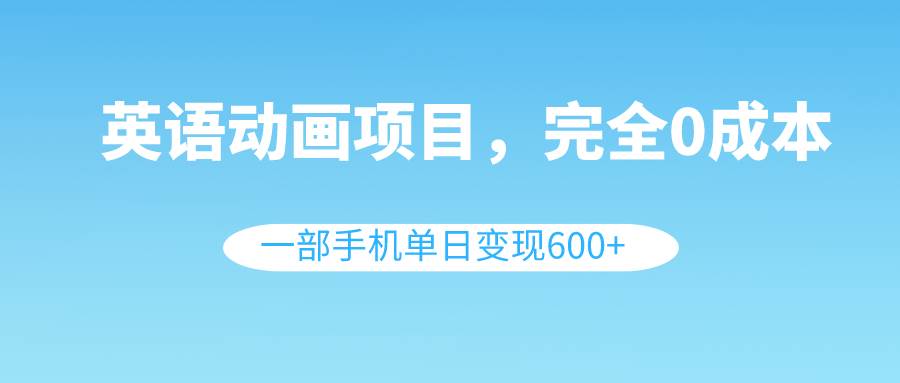 英语动画项目，完全0成本

一部手机单日变现600+